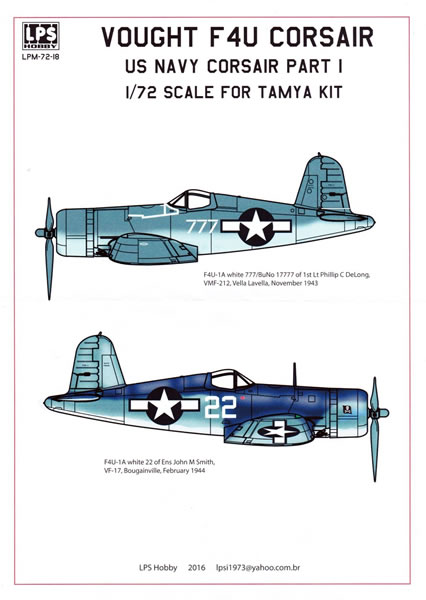 LPS HOBBY

LPM-72-18

VOUGHT F4U CORSAIR

US NAVY CORSAIR PART I

1/72 SCALE FOR TAMYA KIT

777

F4U-1A white 777/BuNo 17777 of 1st Lt Phillip C DeLong, VMF-212, Vella Lavella, November 1943

22

F4U-1A white 22 of Ens John M Smith, VF-17, Bougainville, February 1944

LPS Hobby 2016 lpsi1973@yahoo.com.br